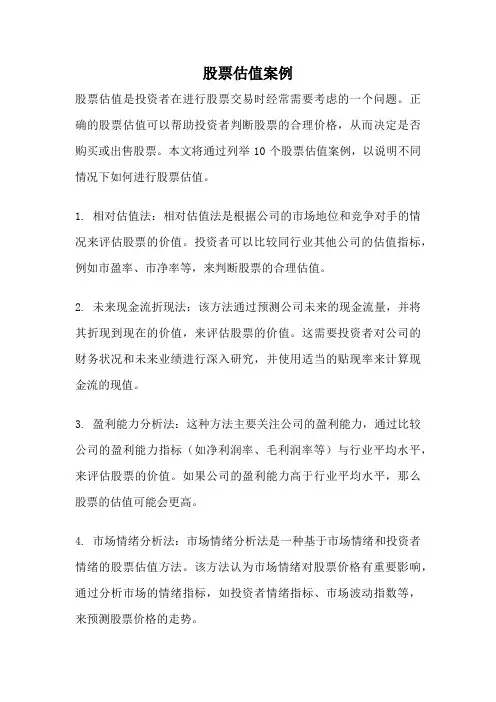 股票估值案例

股票估值是投资者在进行股票交易时经常需要考虑的一个问题。正确的股票估值可以帮助投资者判断股票的合理价格，从而决定是否购买或出售股票。本文将通过列举 10 个股票估值案例，以说明不同情况下如何进行股票估值。

1. 相对估值法：相对估值法是根据公司的市场地位和竞争对手的情况来评估股票的价值。投资者可以比较同行业其他公司的估值指标，例如市盈率、市净率等，来判断股票的合理估值。

2. 未来现金流折现法：该方法通过预测公司未来的现金流量，并将其折现到现在的价值，来评估股票的价值。这需要投资者对公司的财务状况和未来业绩进行深入研究，并使用适当的贴现率来计算现金流的现值。

3. 盈利能力分析法：这种方法主要关注公司的盈利能力，通过比较公司的盈利能力指标（如净利润率、毛利润率等）与行业平均水平，来评估股票的价值。如果公司的盈利能力高于行业平均水平，那么股票的估值可能会更高。

4. 市场情绪分析法：市场情绪分析法是一种基于市场情绪和投资者情绪的股票估值方法。该方法认为市场情绪对股票价格有重要影响，通过分析市场的情绪指标，如投资者情绪指标、市场波动指数等，来预测股票价格的走势。